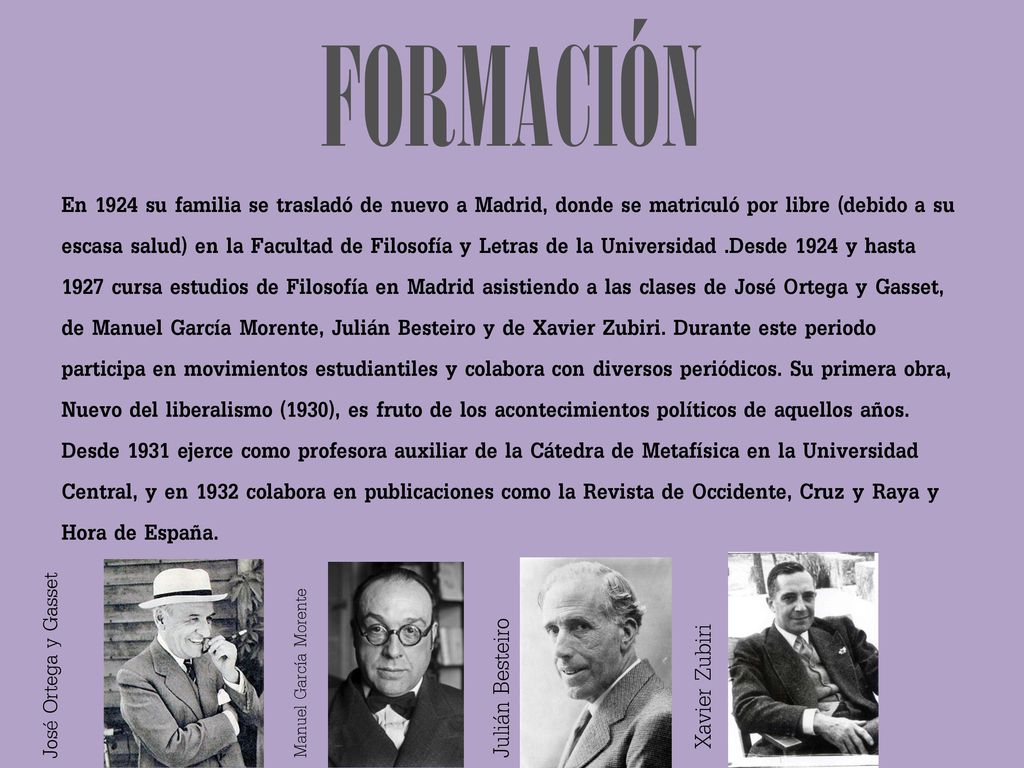 FORMACIÓN

En 1924 su familia se trasladó de nuevo a Madrid, donde se matriculó por libre (debido a su escasa salud) en la Facultad de Filosofía y Letras de la Universidad .Desde 1924 y hasta 1927 cursa estudios de Filosofía en Madrid asistiendo a las clases de José Ortega y Gasset, de Manuel García Morente, Julián Besteiro y de Xavier Zubiri. Durante este periodo participa en movimientos estudiantiles y colabora con diversos periódicos. Su primera obra, Nuevo del liberalismo (1930), es fruto de los acontecimientos políticos de aquellos años. Desde 1931 ejerce como profesora auxiliar de la Cátedra de Metafísica en la Universidad Central, y en 1932 colabora en publicaciones como la Revista de Occidente, Cruz y Raya y Hora de España.

José Ortega y Gasset

Manuel García Morente

Julián Besteiro

Xavier Zubiri